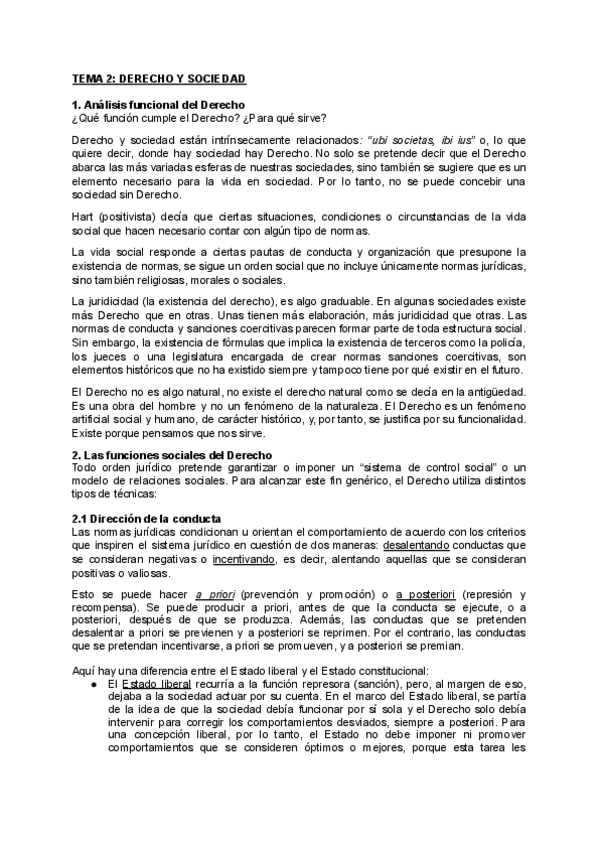 TEMA 2: DERECHO Y SOCIEDAD

1. Análisis funcional del Derecho
¿Qué función cumple el Derecho? ¿Para qué sirve?

Derecho y sociedad están intrínsecamente relacionados: "ubi societas, ibi ius" o, lo que quiere decir, donde hay sociedad hay Derecho. No solo se pretende decir que el Derecho abarca las más variadas esferas de nuestras sociedades, sino también se sugiere que es un elemento necesario para la vida en sociedad. Por lo tanto, no se puede concebir una sociedad sin Derecho.

Hart (positivista) decía que ciertas situaciones, condiciones o circunstancias de la vida social que hacen necesario contar con algún tipo de normas.

La vida social responde a ciertas pautas de conducta y organización que presupone la existencia de normas, se sigue un orden social que no incluye únicamente normas jurídicas, sino también religiosas, morales o sociales.

La juridicidad (la existencia del derecho), es algo graduable. En algunas sociedades existe más Derecho que en otras. Unas tienen más elaboración, más juridicidad que otras. Las normas de conducta y sanciones coercitivas parecen formar parte de toda estructura social. Sin embargo, la existencia de fórmulas que implica la existencia de terceros como la policía, los jueces o una legislatura encargada de crear normas sanciones coercitivas, son elementos históricos que no ha existido siempre y tampoco tiene por qué existir en el futuro.

El Derecho no es algo natural, no existe el derecho natural como se decía en la antigüedad. Es una obra del hombre y no un fenómeno de la naturaleza. El Derecho es un fenómeno artificial social y humano, de carácter histórico, y, por tanto, se justifica por su funcionalidad. Existe porque pensamos que nos sirve.

2. Las funciones sociales del Derecho
Todo orden jurídico pretende garantizar o imponer un "sistema de control social" o un modelo de relaciones sociales. Para alcanzar este fin genérico, el Derecho utiliza distintos tipos de técnicas:

2.1 Dirección de la conducta
Las normas jurídicas condicionan u orientan el comportamiento de acuerdo con los criterios que inspiren el sistema jurídico en cuestión de dos maneras: desalentando conductas que se consideran negativas o incentivando, es decir, alentando aquellas que se consideran positivas o valiosas.

Esto se puede hacer a priori (prevención y promoción) o a posteriori (represión y recompensa). Se puede producir a priori, antes de que la conducta se ejecute, o a posteriori, después de que se produzca. Además, las conductas que se pretenden desalentar a priori se previenen y a posteriori se reprimen. Por el contrario, las conductas que se pretendan incentivarse, a priori se promueven, y a posteriori se premian.

Aquí hay una diferencia entre el Estado liberal y el Estado constitucional:
● El Estado liberal recurría a la función represora (sanción), pero, al margen de eso, dejaba a la sociedad actuar por su cuenta. En el marco del Estado liberal, se partía de la idea de que la sociedad debía funcionar por sí sola y el Derecho solo debía intervenir para corregir los comportamientos desviados, siempre a posteriori. Para una concepción liberal, por lo tanto, el Estado no debe imponer ni promover comportamientos que se consideren óptimos o mejores, porque esta tarea les